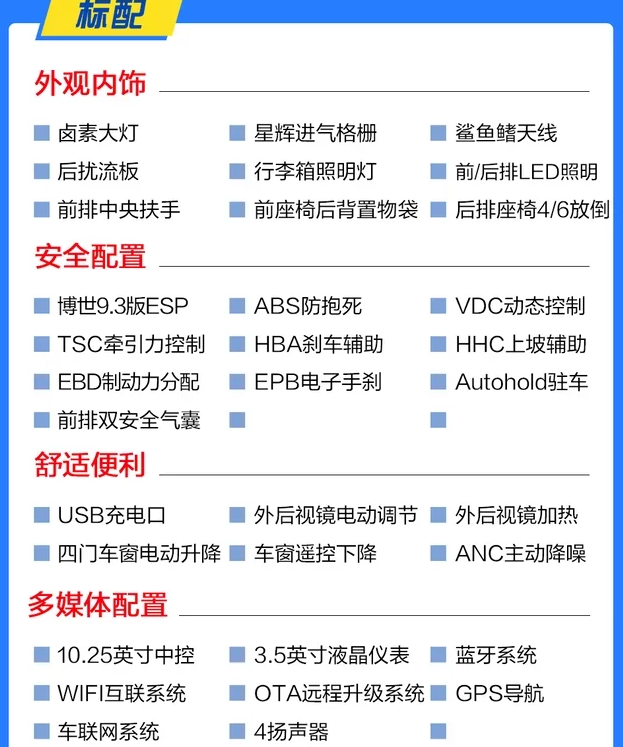 标配

外观内饰

卤素大灯
星辉进气格栅
鲨鱼鳍天线
后扰流板
行李箱照明灯
前/后排LED照明
前排中央扶手
前座椅后背置物袋
后排座椅4/6放倒

安全配置

博世9.3版ESP
ABS防抱死
VDC动态控制
TSC牵引力控制
HBA刹车辅助
HHC上坡辅助
EBD制动力分配
EPB电子手刹
Autohold驻车
前排双安全气囊

舒适便利

USB充电口
外后视镜电动调节
外后视镜加热
四门车窗电动升降
车窗遥控下降
ANC主动降噪

多媒体配置

10.25英寸中控
3.5英寸液晶仪表
蓝牙系统
WIFI互联系统
OTA远程升级系统
GPS导航
车联网系统
4扬声器